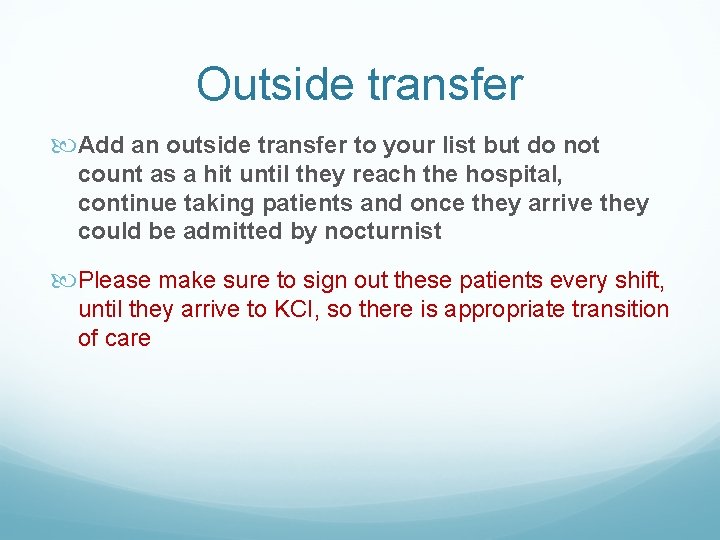 Outside transfer

Add an outside transfer to your list but do not count as a hit until they reach the hospital, continue taking patients and once they arrive they could be admitted by nocturnist

Please make sure to sign out these patients every shift, until they arrive to KCI, so there is appropriate transition of care